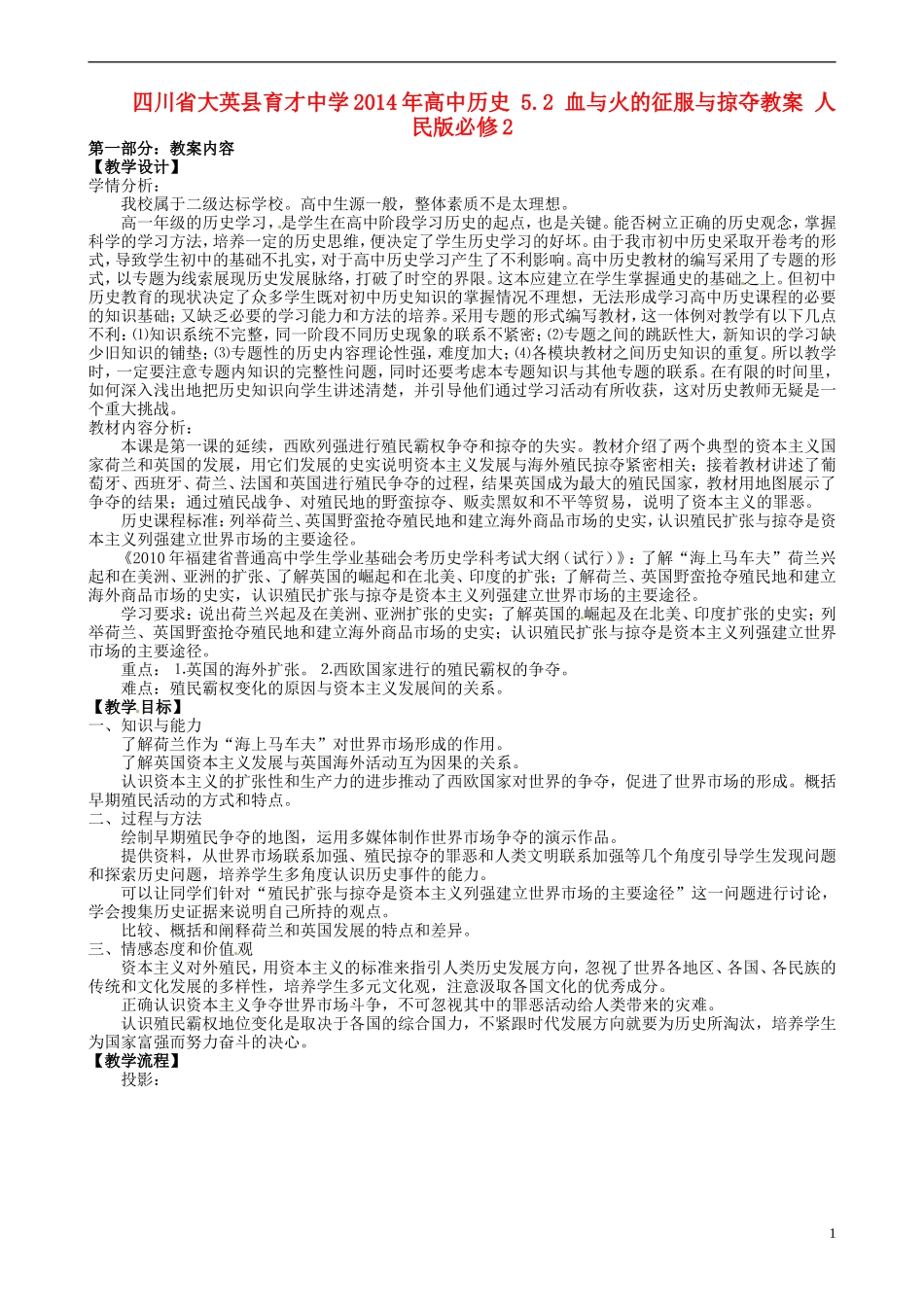 四川省大英县育才中学2014年高中历史 5.2 血与火的征服与掠夺教案 人民版必修2

第一部分：教案内容
【教学设计】
学情分析：
我校属于二级达标学校。高中生源一般，整体素质不是太理想。
高一年级的历史学习，是学生在高中阶段学习历史的起点，也是关键。能否树立正确的历史观念，掌握科学的学习方法，培养一定的历史思维，便决定了学生历史学习的好坏。由于我市初中历史采取开卷考的形式，导致学生初中的基础不扎实，对于高中历史学习产生了不利影响。高中历史教材的编写采用了专题的形式，以专题为线索展现历史发展脉络，打破了时空的界限。这本应建立在学生掌握通史的基础之上。但初中历史教育的现状决定了众多学生既对初中历史知识的掌握情况不理想，无法形成学习高中历史课程的必要的知识基础；又缺乏必要的学习能力和方法的培养。采用专题的形式编写教材，这一体例对教学有以下几点不利：⑴知识系统不完整，同一阶段不同历史现象的联系不紧密；⑵专题之间的跳跃性大，新知识的学习缺少旧知识的铺垫；⑶专题性的历史内容理论性强，难度加大；⑷各模块教材之间历史知识的重复。所以教学时，一定要注意专题内知识的完整性问题，同时还要考虑本专题知识与其他专题的联系。在有限的时间里，如何深入浅出地把历史知识向学生讲述清楚，并引导他们通过学习活动有所收获，这对历史教师无疑是一个重大挑战。
教材内容分析：
本课是第一课的延续，西欧列强进行殖民霸权争夺和掠夺的史实。教材介绍了两个典型的资本主义国家荷兰和英国的发展，用它们发展的史实说明资本主义发展与海外殖民掠夺紧密相关；接着教材讲述了葡萄牙、西班牙、荷兰、法国和英国进行殖民争夺的过程，结果英国成为最大的殖民国家，教材用地图展示了争夺的结果；通过殖民战争、对殖民地的野蛮掠夺、贩卖黑奴和不平等贸易，说明了资本主义的罪恶。
历史课程标准：列举荷兰、英国野蛮抢夺殖民地和建立海外商品市场的史实，认识殖民扩张与掠夺是资本主义列强建立世界市场的主要途径。
《2010年福建省普通高中学生学业基础会考历史学科考试大纲（试行）》：了解“海上马车夫”荷兰兴起和在美洲、亚洲的扩张、了解英国的崛起和在北美、印度的扩张；了解荷兰、英国野蛮抢夺殖民地和建立海外商品市场的史实，认识殖民扩张与掠夺是资本主义列强建立世界市场的主要途径。
学习要求：说出荷兰兴起及在美洲、亚洲扩张的史实；了解英国的崛起及在北美、印度扩张的史实；列举荷兰、英国野蛮抢夺殖民地和建立海外商品市场的史实；认识殖民扩张与掠夺是资本主义列强建立世界市场的主要途径。
重点： 1.英国的海外扩张。 2.西欧国家进行的殖民霸权的争夺。
难点：殖民霸权变化的原因与资本主义发展间的关系。
【教学目标】
一、知识与能力
了解荷兰作为“海上马车夫”对世界市场形成的作用。
了解英国资本主义发展与英国海外活动互为因果的关系。
认识资本主义的扩张性和生产力的进步推动了西欧国家对世界的争夺，促进了世界市场的形成。概括早期殖民活动的方式和特点。
二、过程与方法
绘制早期殖民争夺的地图，运用多媒体制作世界市场争夺的演示作品。
提供资料，从世界市场联系加强、殖民掠夺的罪恶和人类文明联系加强等几个角度引导学生发现问题和探索历史问题，培养学生多角度认识历史事件的能力。
可以让同学们针对“殖民扩张与掠夺是资本主义列强建立世界市场的主要途径”这一问题进行讨论，学会搜集历史证据来说明自己所持的观点。
比较、概括和阐释荷兰和英国发展的特点和差异。
三、情感态度和价值观
资本主义对外殖民，用资本主义的标准来指引人类历史发展方向，忽视了世界各地区、各国、各民族的传统和文化发展的多样性，培养学生多元文化观，注意汲取各国文化的优秀成分。
正确认识资本主义争夺世界市场斗争，不可忽视其中的罪恶活动给人类带来的灾难。
认识殖民霸权地位变化是取决于各国的综合国力，不紧跟时代发展方向就要为历史所淘汰，培养学生为国家富强而努力奋斗的决心。
【教学流程】
投影：

1